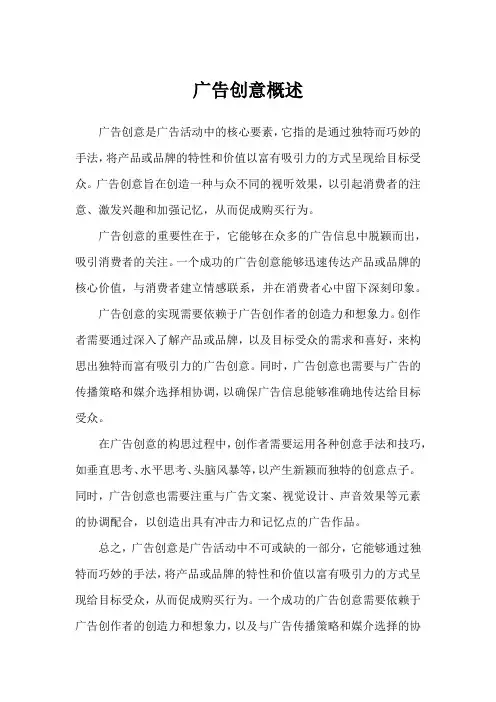 广告创意概述

广告创意是广告活动中的核心要素，它指的是通过独特而巧妙的手法，将产品或品牌的特性和价值以富有吸引力的方式呈现给目标受众。广告创意旨在创造一种与众不同的视听效果，以引起消费者的注意、激发兴趣和加强记忆，从而促成购买行为。

广告创意的重要性在于，它能够在众多的广告信息中脱颖而出，吸引消费者的关注。一个成功的广告创意能够迅速传达产品或品牌的核心价值，与消费者建立情感联系，并在消费者心中留下深刻印象。

广告创意的实现需要依赖于广告创作者的创造力和想象力。创作者需要通过深入了解产品或品牌，以及目标受众的需求和喜好，来构思出独特而富有吸引力的广告创意。同时，广告创意也需要与广告的传播策略和媒介选择相协调，以确保广告信息能够准确地传达给目标受众。

在广告创意的构思过程中，创作者需要运用各种创意手法和技巧，如垂直思考、水平思考、头脑风暴等，以产生新颖而独特的创意点子。同时，广告创意也需要注重与广告文案、视觉设计、声音效果等元素的协调配合，以创造出具有冲击力和记忆点的广告作品。

总之，广告创意是广告活动中不可或缺的一部分，它能够通过独特而巧妙的手法，将产品或品牌的特性和价值以富有吸引力的方式呈现给目标受众，从而促成购买行为。一个成功的广告创意需要依赖于广告创作者的创造力和想象力，以及与广告传播策略和媒介选择的协